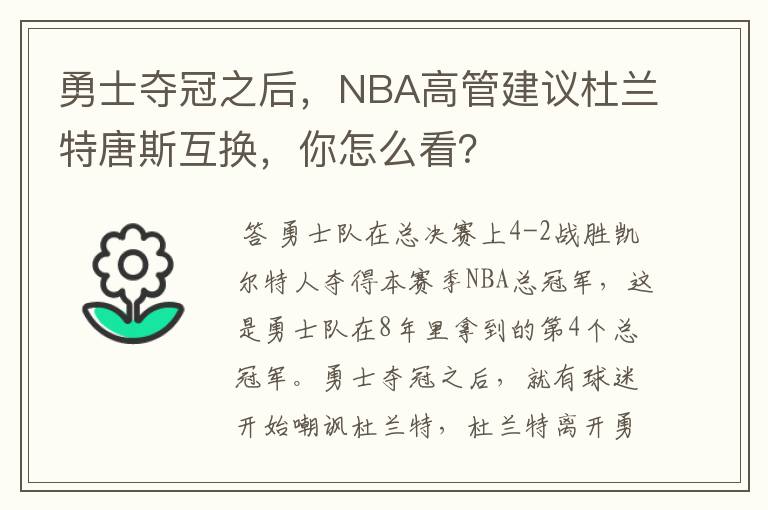 勇士夺冠之后，NBA高管建议杜兰特唐斯互换，你怎么看?

答 勇士队在总决赛上4-2战胜凯尔特人夺得本赛季NBA总冠军，这是勇士队在8年里拿到的第4个总冠军。勇士夺冠之后，就有球迷开始嘲讽杜兰特，杜兰特离开勇